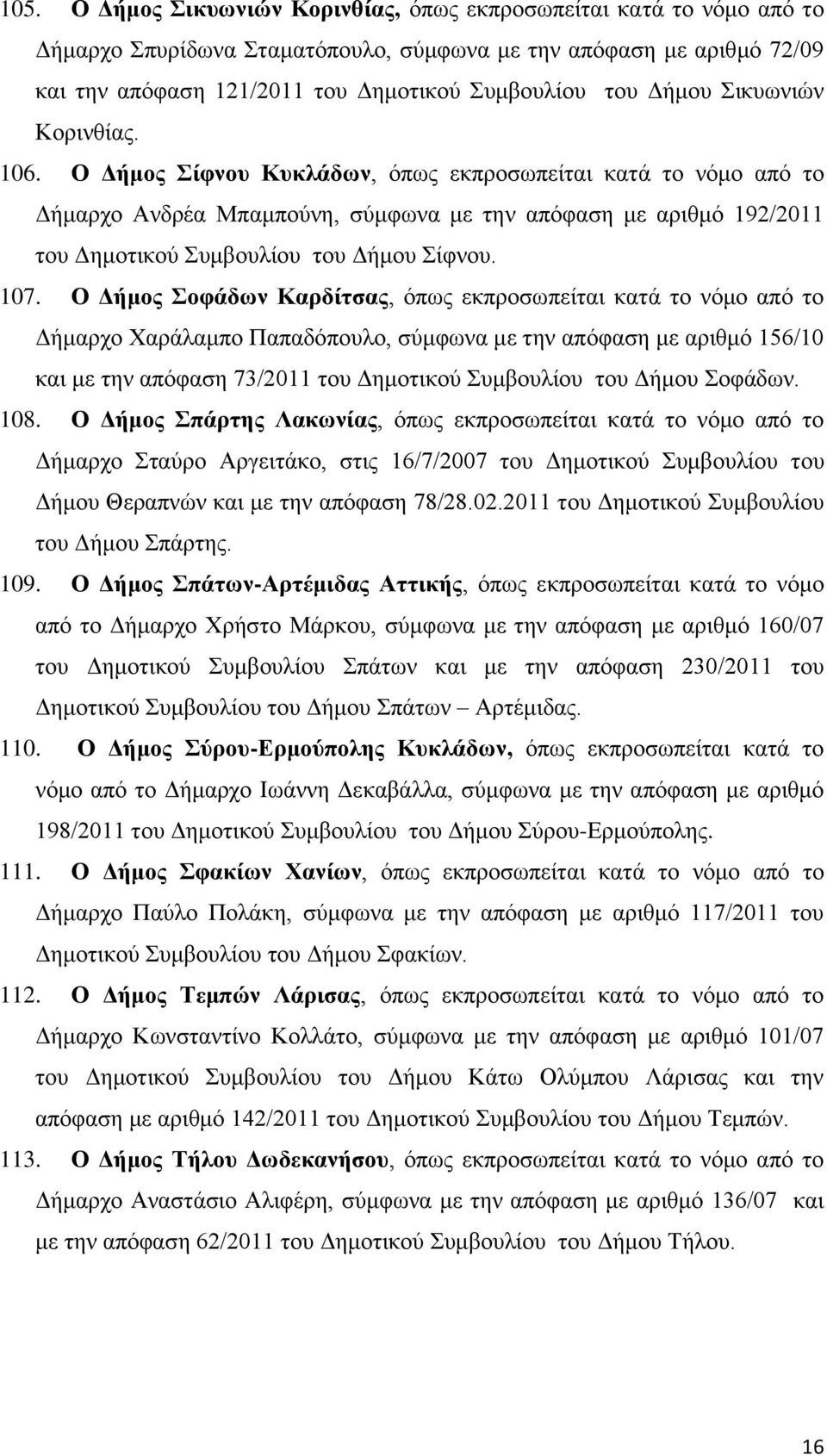 105. Ο Δήμος Σικυωνιών Κορινθίας, όπως εκπροσωπείται κατά το νόμο από το Δήμαρχο Σπυρίδωνα Σταματόπουλο, σύμφωνα με την απόφαση με αριθμό 72/09 και την απόφαση 121/2011 του Δημοτικού Συμβουλίου του Δήμου Σικυωνιών Κορινθίας.

106. Ο Δήμος Σίφνου Κυκλάδων, όπως εκπροσωπείται κατά το νόμο από το Δήμαρχο Ανδρέα Μπαμπούνη, σύμφωνα με την απόφαση με αριθμό 192/2011 του Δημοτικού Συμβουλίου του Δήμου Σίφνου.

107. Ο Δήμος Σοφάδων Καρδίτσας, όπως εκπροσωπείται κατά το νόμο από το Δήμαρχο Χαράλαμπο Παπαδόπουλο, σύμφωνα με την απόφαση με αριθμό 156/10 και με την απόφαση 73/2011 του Δημοτικού Συμβουλίου του Δήμου Σοφάδων.

108. Ο Δήμος Σπάρτης Λακωνίας, όπως εκπροσωπείται κατά το νόμο από το Δήμαρχο Σταύρο Αργειτάκο, στις 16/7/2007 του Δημοτικού Συμβουλίου του Δήμου Θεραπνών και με την απόφαση 78/28.02.2011 του Δημοτικού Συμβουλίου του Δήμου Σπάρτης.

109. Ο Δήμος Σπάτων-Αρτέμιδας Αττικής, όπως εκπροσωπείται κατά το νόμο από το Δήμαρχο Χρήστο Μάρκου, σύμφωνα με την απόφαση με αριθμό 160/07 του Δημοτικού Συμβουλίου Σπάτων και με την απόφαση 230/2011 του Δημοτικού Συμβουλίου του Δήμου Σπάτων – Αρτέμιδας.

110. Ο Δήμος Σύρου-Ερμούπολης Κυκλάδων, όπως εκπροσωπείται κατά το νόμο από το Δήμαρχο Ιωάννη Δεκαβάλλα, σύμφωνα με την απόφαση με αριθμό 198/2011 του Δημοτικού Συμβουλίου του Δήμου Σύρου-Ερμούπολης.

111. Ο Δήμος Σφακίων Χανίων, όπως εκπροσωπείται κατά το νόμο από το Δήμαρχο Παύλο Πολάκη, σύμφωνα με την απόφαση με αριθμό 117/2011 του Δημοτικού Συμβουλίου του Δήμου Σφακίων.

112. Ο Δήμος Τεμπών Λάρισας, όπως εκπροσωπείται κατά το νόμο από το Δήμαρχο Κωνσταντίνο Κολλάτο, σύμφωνα με την απόφαση με αριθμό 101/07 του Δημοτικού Συμβουλίου του Δήμου Κάτω Ολύμπου Λάρισας και την απόφαση με αριθμό 142/2011 του Δημοτικού Συμβουλίου του Δήμου Τεμπών.

113. Ο Δήμος Τήλου Δωδεκανήσου, όπως εκπροσωπείται κατά το νόμο από το Δήμαρχο Αναστάσιο Αλιφέρη, σύμφωνα με την απόφαση με αριθμό 136/07 και με την απόφαση 62/2011 του Δημοτικού Συμβουλίου του Δήμου Τήλου.

16